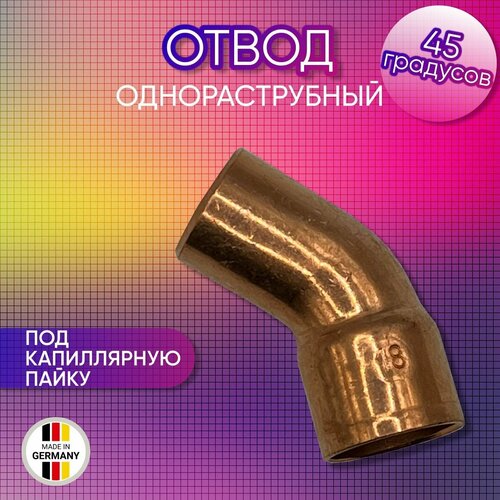 ОТВОД
ОДНОРАСТРУБНЫЙ

45 градусов

ПОД КАПИЛЛЯРНУЮ ПАЙКУ

18

MADE IN GERMANY